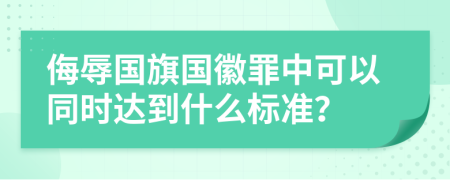 侮辱国旗国徽罪中可以同时达到什么标准?